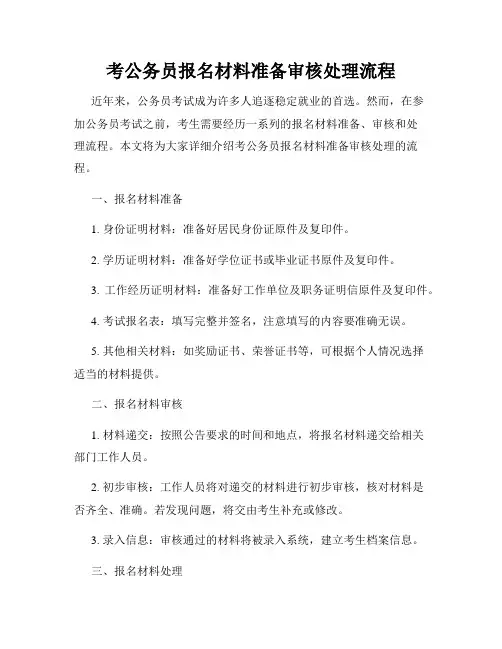 考公务员报名材料准备审核处理流程

近年来，公务员考试成为许多人追逐稳定就业的首选。然而，在参加公务员考试之前，考生需要经历一系列的报名材料准备、审核和处理流程。本文将为大家详细介绍考公务员报名材料准备审核处理的流程。

一、报名材料准备

1. 身份证明材料：准备好居民身份证原件及复印件。

2. 学历证明材料：准备好学位证书或毕业证书原件及复印件。

3. 工作经历证明材料：准备好工作单位及职务证明信原件及复印件。

4. 考试报名表：填写完整并签名，注意填写的内容要准确无误。

5. 其他相关材料：如奖励证书、荣誉证书等，可根据个人情况选择适当的材料提供。

二、报名材料审核

1. 材料递交：按照公告要求的时间和地点，将报名材料递交给相关部门工作人员。

2. 初步审核：工作人员将对递交的材料进行初步审核，核对材料是否齐全、准确。若发现问题，将交由考生补充或修改。

3. 录入信息：审核通过的材料将被录入系统，建立考生档案信息。

三、报名材料处理